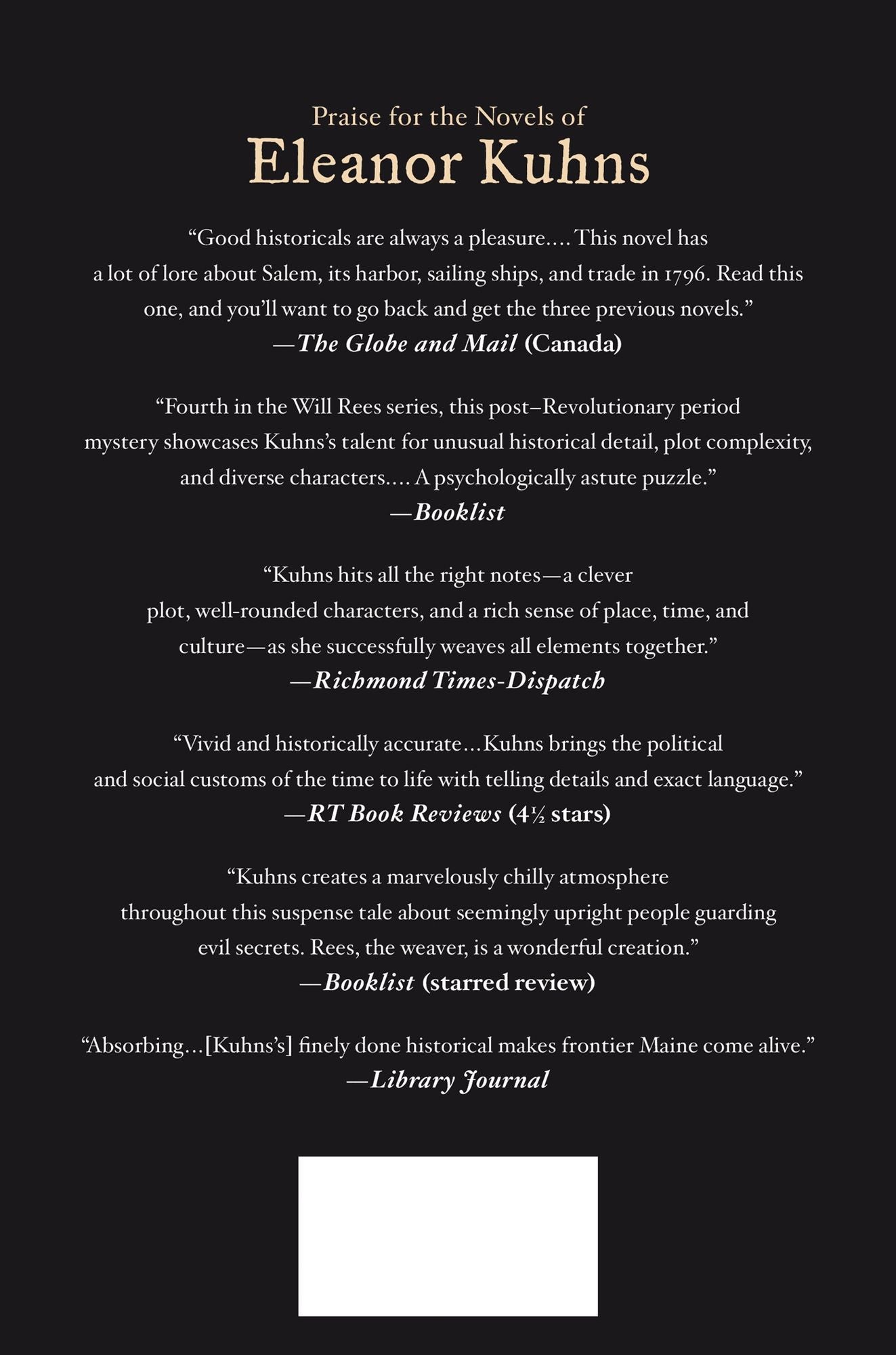 Praise for the Novels of
Eleanor Kuhns

"Good historicals are always a pleasure.... This novel has a lot of lore about Salem, its harbor, sailing ships, and trade in 1796. Read this one, and you'll want to go back and get the three previous novels."
—The Globe and Mail (Canada)

"Fourth in the Will Rees series, this post–Revolutionary period mystery showcases Kuhns's talent for unusual historical detail, plot complexity, and diverse characters.... A psychologically astute puzzle."
—Booklist

"Kuhns hits all the right notes—a clever plot, well-rounded characters, and a rich sense of place, time, and culture—as she successfully weaves all elements together."
—Richmond Times-Dispatch

"Vivid and historically accurate...Kuhns brings the political and social customs of the time to life with telling details and exact language."
—RT Book Reviews (4½ stars)

"Kuhns creates a marvelously chilly atmosphere throughout this suspense tale about seemingly upright people guarding evil secrets. Rees, the weaver, is a wonderful creation."
—Booklist (starred review)

"Absorbing...[Kuhns's] finely done historical makes frontier Maine come alive."
—Library Journal